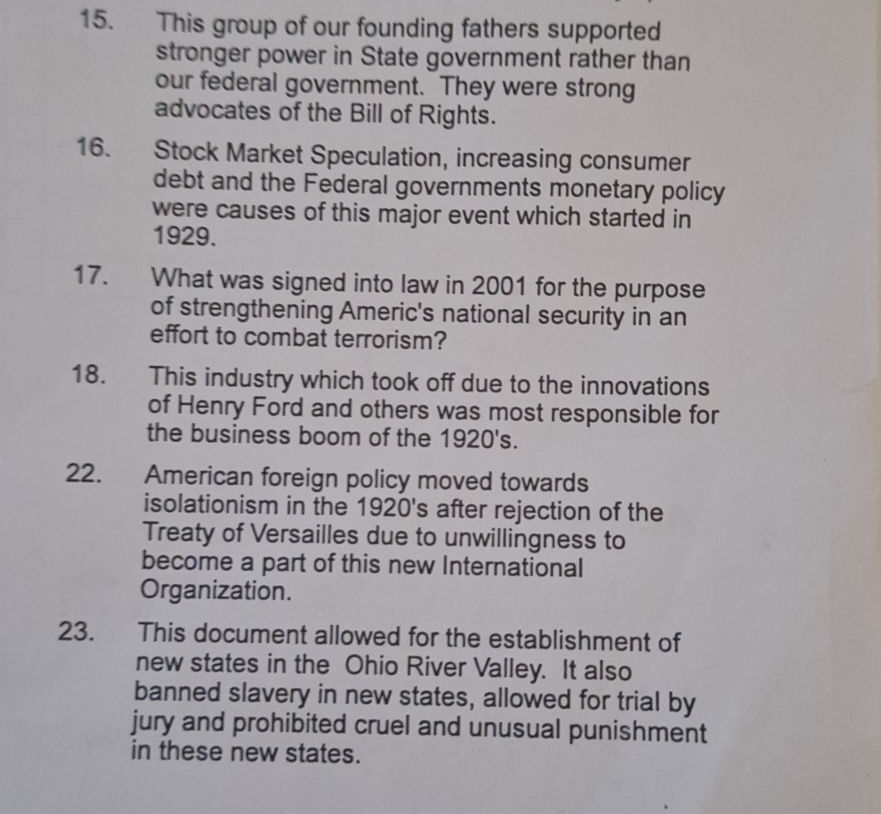 15. This group of our founding fathers supported stronger power in State government rather than our federal government. They were strong advocates of the Bill of Rights.

16. Stock Market Speculation, increasing consumer debt and the Federal governments monetary policy were causes of this major event which started in 1929.

17. What was signed into law in 2001 for the purpose of strengthening Americ's national security in an effort to combat terrorism?

18. This industry which took off due to the innovations of Henry Ford and others was most responsible for the business boom of the 1920's.

22. American foreign policy moved towards isolationism in the 1920's after rejection of the Treaty of Versailles due to unwillingness to become a part of this new International Organization.

23. This document allowed for the establishment of new states in the Ohio River Valley. It also banned slavery in new states, allowed for trial by jury and prohibited cruel and unusual punishment in these new states.